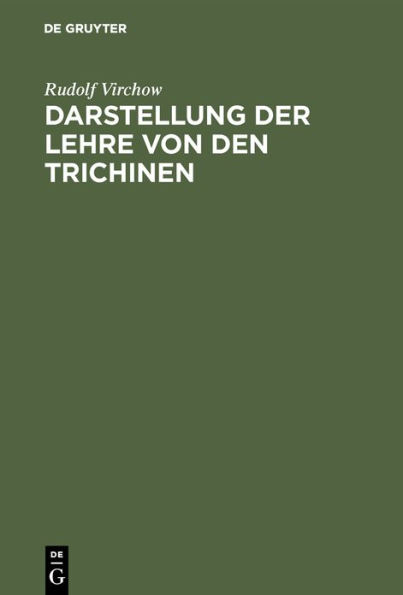 DE GRUYTER

Rudolf Virchow

DARSTELLUNG DER LEHRE VON DEN TRICHINEN

DE G